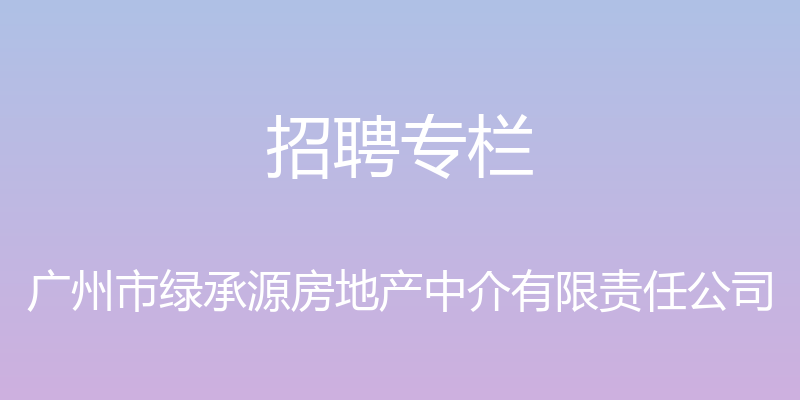 招聘专栏

广州市绿承源房地产中介有限责任公司